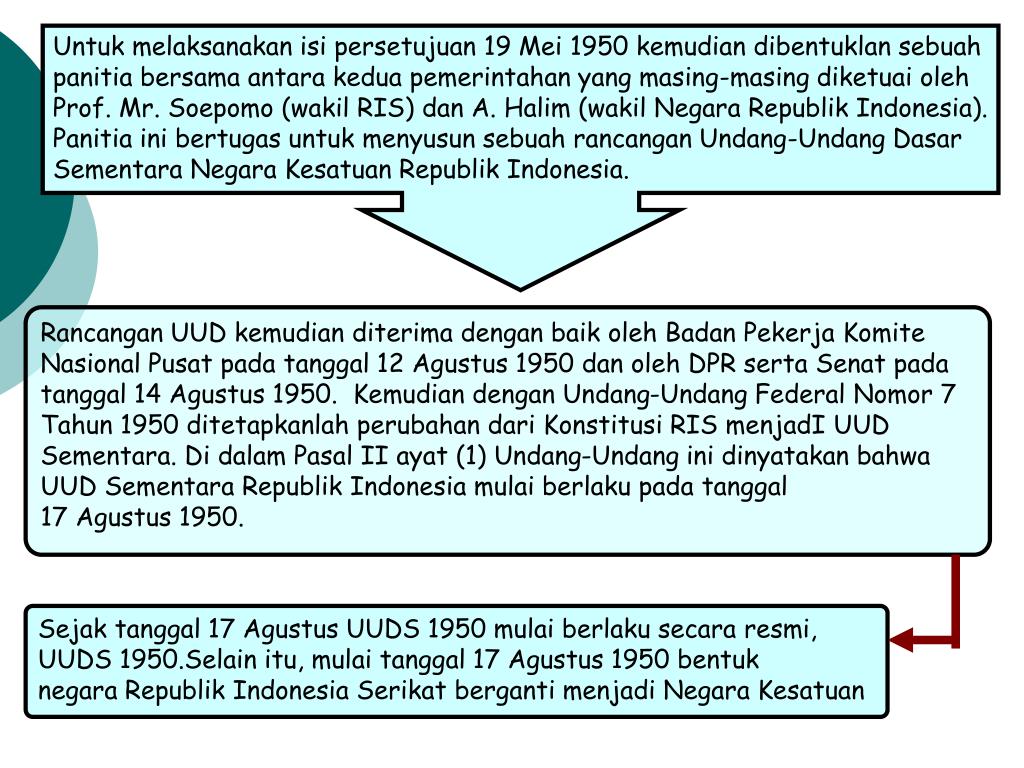 Untuk melaksanakan isi persetujuan 19 Mei 1950 kemudian dibentuklan sebuah panitia bersama antara kedua pemerintahan yang masing-masing diketuai oleh Prof. Mr. Soepomo (wakil RIS) dan A. Halim (wakil Negara Republik Indonesia). Panitia ini bertugas untuk menyusun sebuah rancangan Undang-Undang Dasar Sementara Negara Kesatuan Republik Indonesia.

Rancangan UUD kemudian diterima dengan baik oleh Badan Pekerja Komite Nasional Pusat pada tanggal 12 Agustus 1950 dan oleh DPR serta Senat pada tanggal 14 Agustus 1950. Kemudian dengan Undang-Undang Federal Nomor 7 Tahun 1950 ditetapkanlah perubahan dari Konstitusi RIS menjadI UUD Sementara. Di dalam Pasal II ayat (1) Undang-Undang ini dinyatakan bahwa UUD Sementara Republik Indonesia mulai berlaku pada tanggal 17 Agustus 1950.

Sejak tanggal 17 Agustus UUDS 1950 mulai berlaku secara resmi, UUDS 1950.Selain itu, mulai tanggal 17 Agustus 1950 bentuk negara Republik Indonesia Serikat berganti menjadi Negara Kesatuan